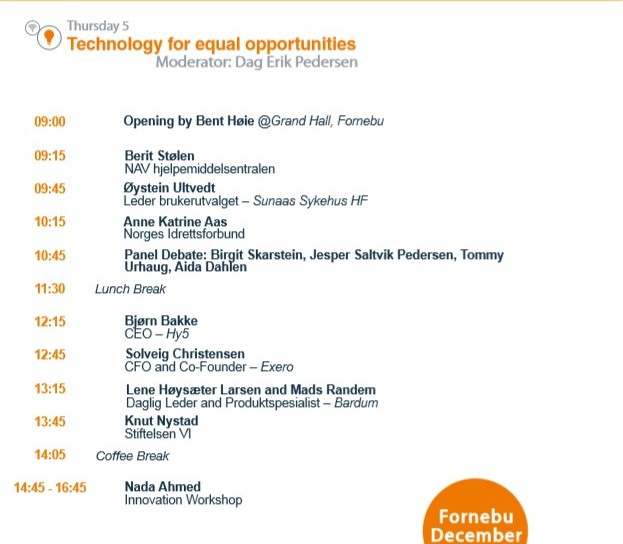 Thursday 5
Technology for equal opportunities
Moderator: Dag Erik Pedersen

09:00 Opening by Bent Høie @Grand Hall, Fornebu

09:15 Berit Stølen
NAV hjelpemiddelsentralen

09:45 Øystein Ultvedt
Leder brukerutvalget – Sunaas Sykehus HF

10:15 Anne Katrine Aas
Norges Idrettsforbund

10:45 Panel Debate: Birgit Skarstein, Jesper Saltvik Pedersen, Tommy Urhaug, Aida Dahlen

11:30 Lunch Break

12:15 Bjørn Bakke
CEO – Hy5

12:45 Solveig Christensen
CFO and Co-Founder – Exero

13:15 Lene Høysæter Larsen and Mads Randem
Daglig Leder and Produktspesialist – Bardum

13:45 Knut Nystad
Stiftelsen VI

14:05 Coffee Break

14:45 - 16:45 Nada Ahmed
Innovation Workshop

Fornebu
December